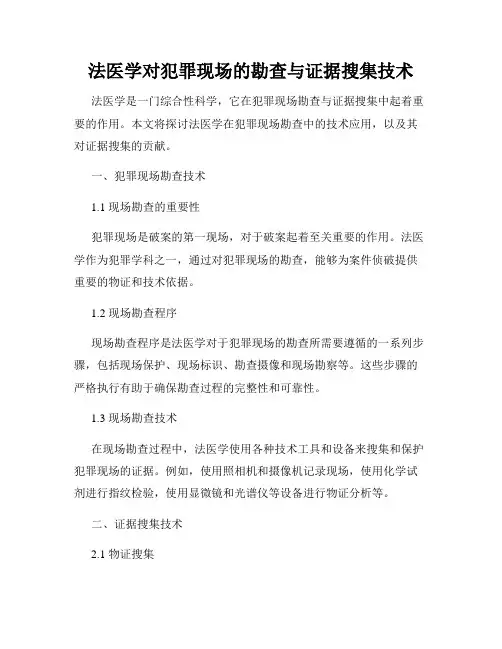 法医学对犯罪现场的勘查与证据搜集技术

法医学是一门综合性科学，它在犯罪现场勘查与证据搜集中起着重要的作用。本文将探讨法医学在犯罪现场勘查中的技术应用，以及其对证据搜集的贡献。

一、犯罪现场勘查技术

1.1 现场勘查的重要性

犯罪现场是破案的第一现场，对于破案起着至关重要的作用。法医学作为犯罪学科之一，通过对犯罪现场的勘查，能够为案件侦破提供重要的物证和技术依据。

1.2 现场勘查程序

现场勘查程序是法医学对于犯罪现场的勘查所需要遵循的一系列步骤，包括现场保护、现场标识、勘查摄像和现场勘察等。这些步骤的严格执行有助于确保勘查过程的完整性和可靠性。

1.3 现场勘查技术

在现场勘查过程中，法医学使用各种技术工具和设备来搜集和保护犯罪现场的证据。例如，使用照相机和摄像机记录现场，使用化学试剂进行指纹检验，使用显微镜和光谱仪等设备进行物证分析等。

二、证据搜集技术

2.1 物证搜集